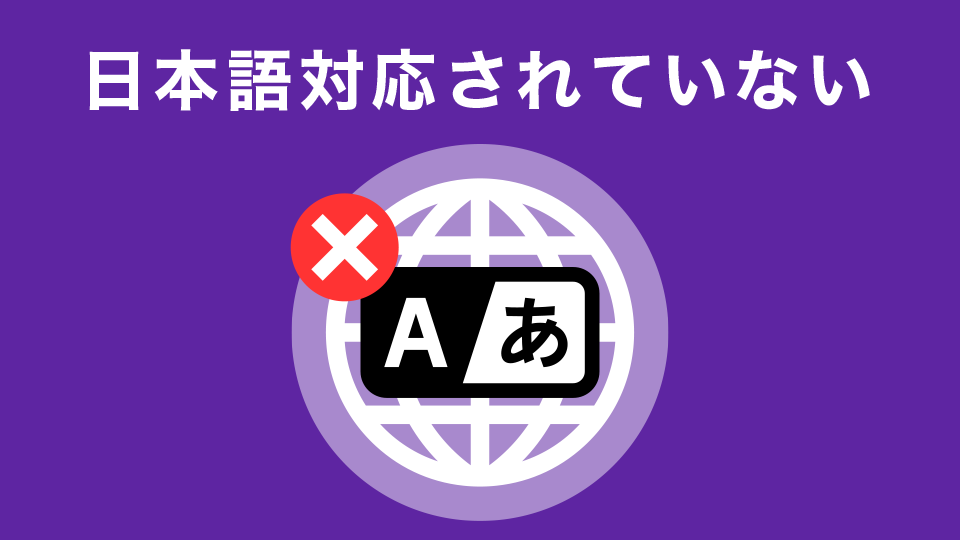 日本語対応されていない

A あ